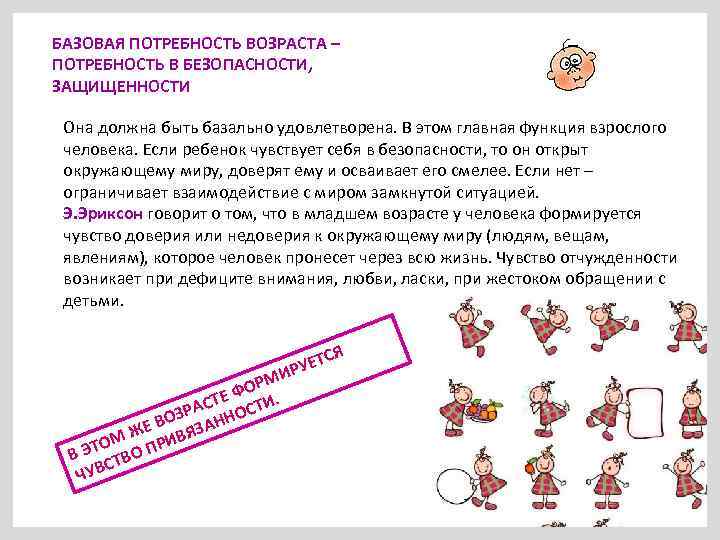 БАЗОВАЯ ПОТРЕБНОСТЬ ВОЗРАСТА – ПОТРЕБНОСТЬ В БЕЗОПАСНОСТИ, ЗАЩИЩЕННОСТИ

Она должна быть базально удовлетворена. В этом главная функция взрослого человека. Если ребенок чувствует себя в безопасности, то он открыт окружающему миру, доверят ему и осваивает его смелее. Если нет – ограничивает взаимодействие с миром замкнутой ситуацией.
Э.Эриксон говорит о том, что в младшем возрасте у человека формируется чувство доверия или недоверия к окружающему миру (людям, вещам, явлениям), которое человек пронесет через всю жизнь. Чувство отчужденности возникает при дефиците внимания, любви, ласки, при жестоком обращении с детьми.

В ЭТОМ ЖЕ ВОЗРАСТЕ ФОРМИРУЕТСЯ ЧУВСТВО ПРИВЯЗАННОСТИ.